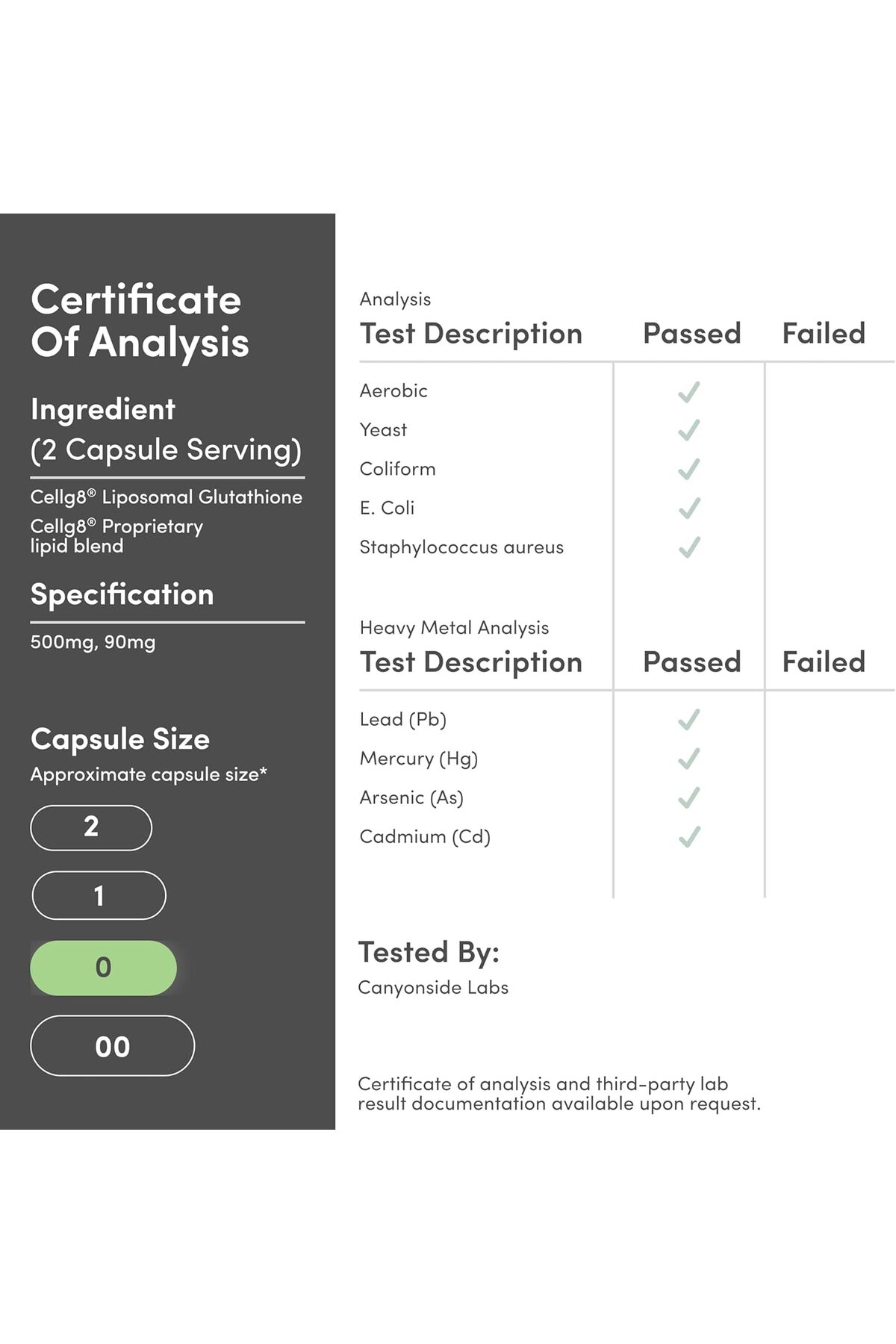 Certificate Of Analysis

Ingredient (2 Capsule Serving)

Cellg8® Liposomal Glutathione
Cellg8® Proprietary lipid blend

Specification

500mg, 90mg

Capsule Size
Approximate capsule size*

2

1

0

00

Analysis

| Test Description | Passed | Failed |
|---|---|---|
| Aerobic | ✓ | |
| Yeast | ✓ | |
| Coliform | ✓ | |
| E. Coli | ✓ | |
| Staphylococcus aureus | ✓ | |

Heavy Metal Analysis

| Test Description | Passed | Failed |
|---|---|---|
| Lead (Pb) | ✓ | |
| Mercury (Hg) | ✓ | |
| Arsenic (As) | ✓ | |
| Cadmium (Cd) | ✓ | |

Tested By:
Canyonside Labs

Certificate of analysis and third-party lab result documentation available upon request.